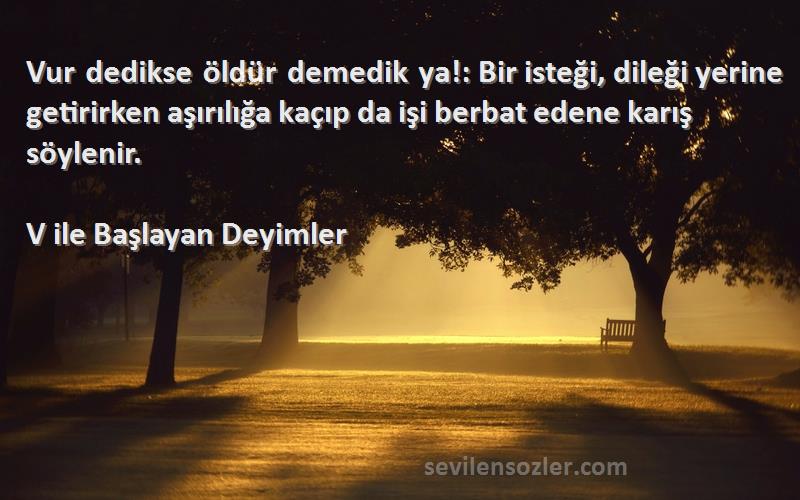 Vur dedikse öldür demedik ya!: Bir isteği, dileği yerine getirirken aşırılığa kaçıp da işi berbat edene karış söylenir.

V ile Başlayan Deyimler

sevilensozler.com